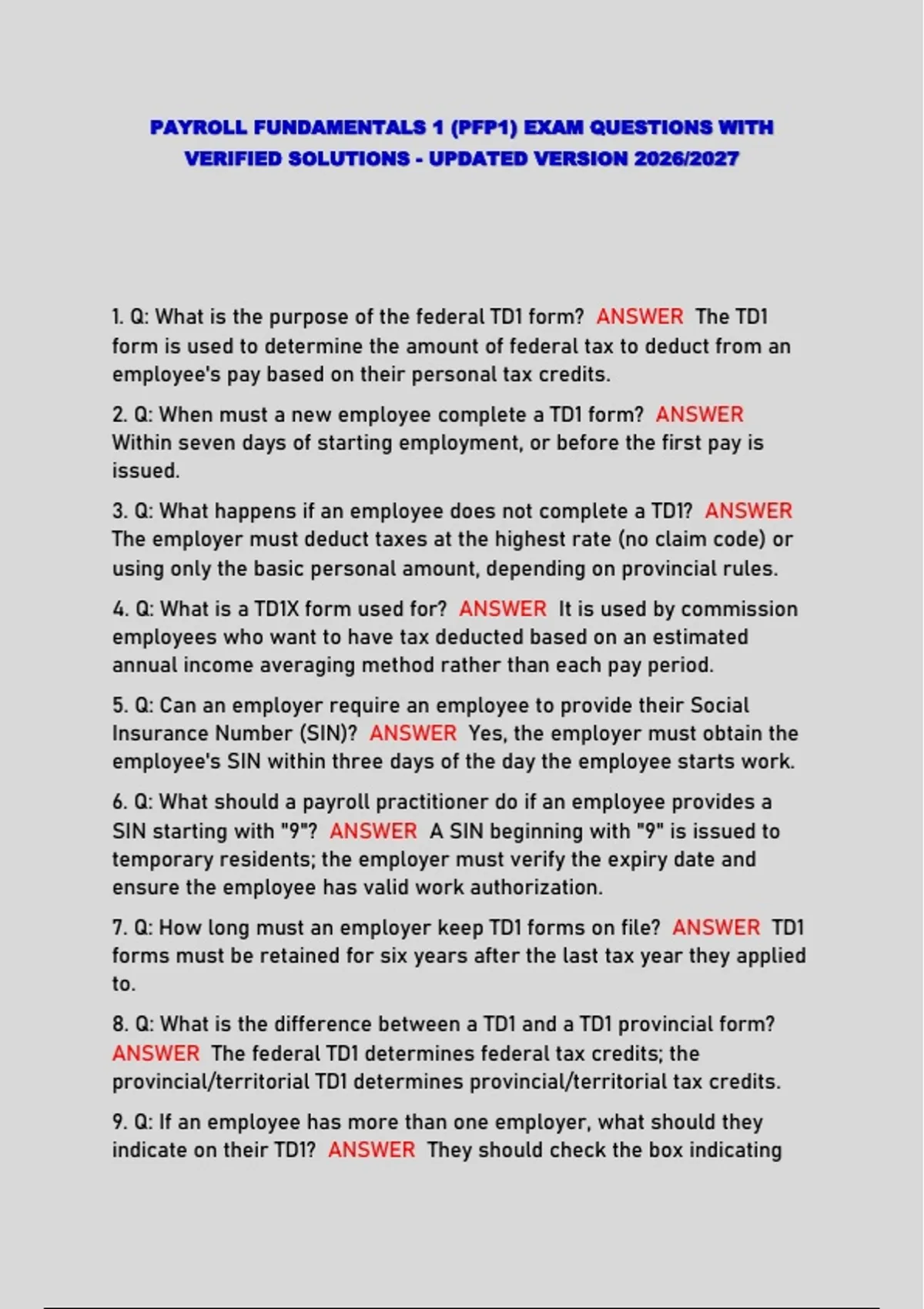 PAYROLL FUNDAMENTALS 1 (PFP1) EXAM QUESTIONS WITH VERIFIED SOLUTIONS - UPDATED VERSION 2026/2027

1. Q: What is the purpose of the federal TD1 form? ANSWER The TD1 form is used to determine the amount of federal tax to deduct from an employee's pay based on their personal tax credits.

2. Q: When must a new employee complete a TD1 form? ANSWER Within seven days of starting employment, or before the first pay is issued.

3. Q: What happens if an employee does not complete a TD1? ANSWER The employer must deduct taxes at the highest rate (no claim code) or using only the basic personal amount, depending on provincial rules.

4. Q: What is a TD1X form used for? ANSWER It is used by commission employees who want to have tax deducted based on an estimated annual income averaging method rather than each pay period.

5. Q: Can an employer require an employee to provide their Social Insurance Number (SIN)? ANSWER Yes, the employer must obtain the employee's SIN within three days of the day the employee starts work.

6. Q: What should a payroll practitioner do if an employee provides a SIN starting with "9"? ANSWER A SIN beginning with "9" is issued to temporary residents; the employer must verify the expiry date and ensure the employee has valid work authorization.

7. Q: How long must an employer keep TD1 forms on file? ANSWER TD1 forms must be retained for six years after the last tax year they applied to.

8. Q: What is the difference between a TD1 and a TD1 provincial form? ANSWER The federal TD1 determines federal tax credits; the provincial/territorial TD1 determines provincial/territorial tax credits.

9. Q: If an employee has more than one employer, what should they indicate on their TD1? ANSWER They should check the box indicating